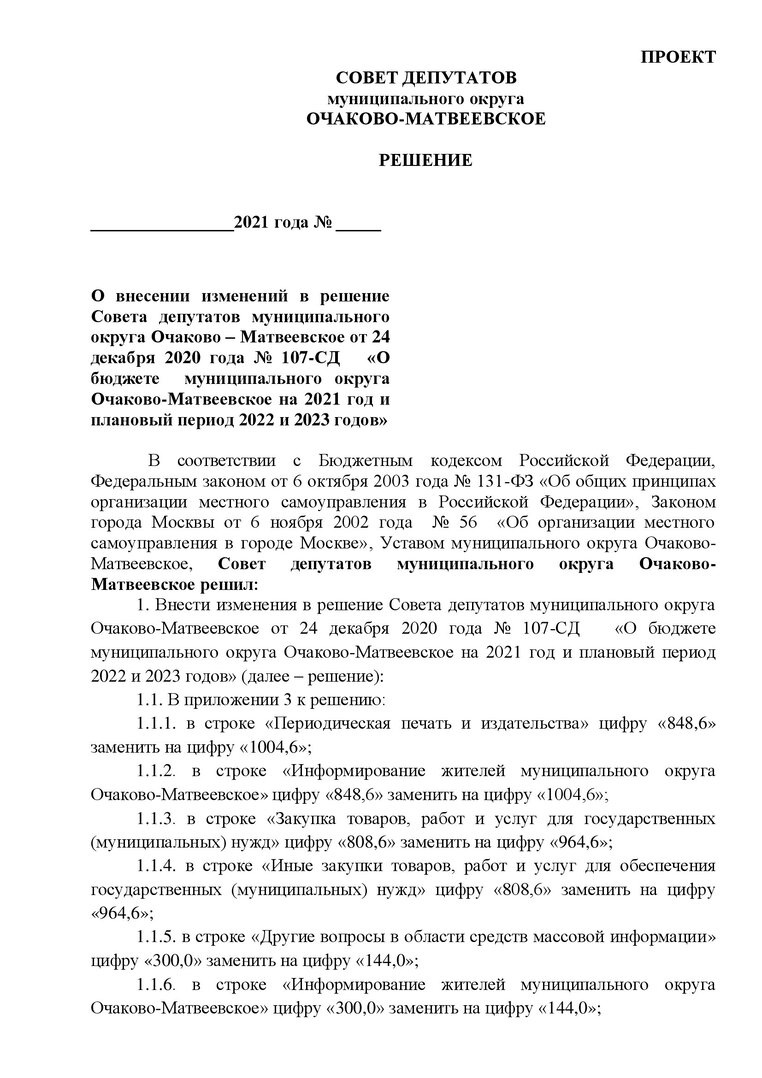 ПРОЕКТ

СОВЕТ ДЕПУТАТОВ
муниципального округа
ОЧАКОВО-МАТВЕЕВСКОЕ

РЕШЕНИЕ

________________2021 года № _____

О внесении изменений в решение Совета депутатов муниципального округа Очаково – Матвеевское от 24 декабря 2020 года № 107-СД «О бюджете муниципального округа Очаково-Матвеевское на 2021 год и плановый период 2022 и 2023 годов»

В соответствии с Бюджетным кодексом Российской Федерации, Федеральным законом от 6 октября 2003 года № 131-ФЗ «Об общих принципах организации местного самоуправления в Российской Федерации», Законом города Москвы от 6 ноября 2002 года № 56 «Об организации местного самоуправления в городе Москве», Уставом муниципального округа Очаково-Матвеевское, Совет депутатов муниципального округа Очаково-Матвеевское решил:

1. Внести изменения в решение Совета депутатов муниципального округа Очаково-Матвеевское от 24 декабря 2020 года № 107-СД «О бюджете муниципального округа Очаково-Матвеевское на 2021 год и плановый период 2022 и 2023 годов» (далее – решение):

1.1. В приложении 3 к решению:

1.1.1. в строке «Периодическая печать и издательства» цифру «848,6» заменить на цифру «1004,6»;

1.1.2. в строке «Информирование жителей муниципального округа Очаково-Матвеевское» цифру «848,6» заменить на цифру «1004,6»;

1.1.3. в строке «Закупка товаров, работ и услуг для государственных (муниципальных) нужд» цифру «808,6» заменить на цифру «964,6»;

1.1.4. в строке «Иные закупки товаров, работ и услуг для обеспечения государственных (муниципальных) нужд» цифру «808,6» заменить на цифру «964,6»;

1.1.5. в строке «Другие вопросы в области средств массовой информации» цифру «300,0» заменить на цифру «144,0»;

1.1.6. в строке «Информирование жителей муниципального округа Очаково-Матвеевское» цифру «300,0» заменить на цифру «144,0»;